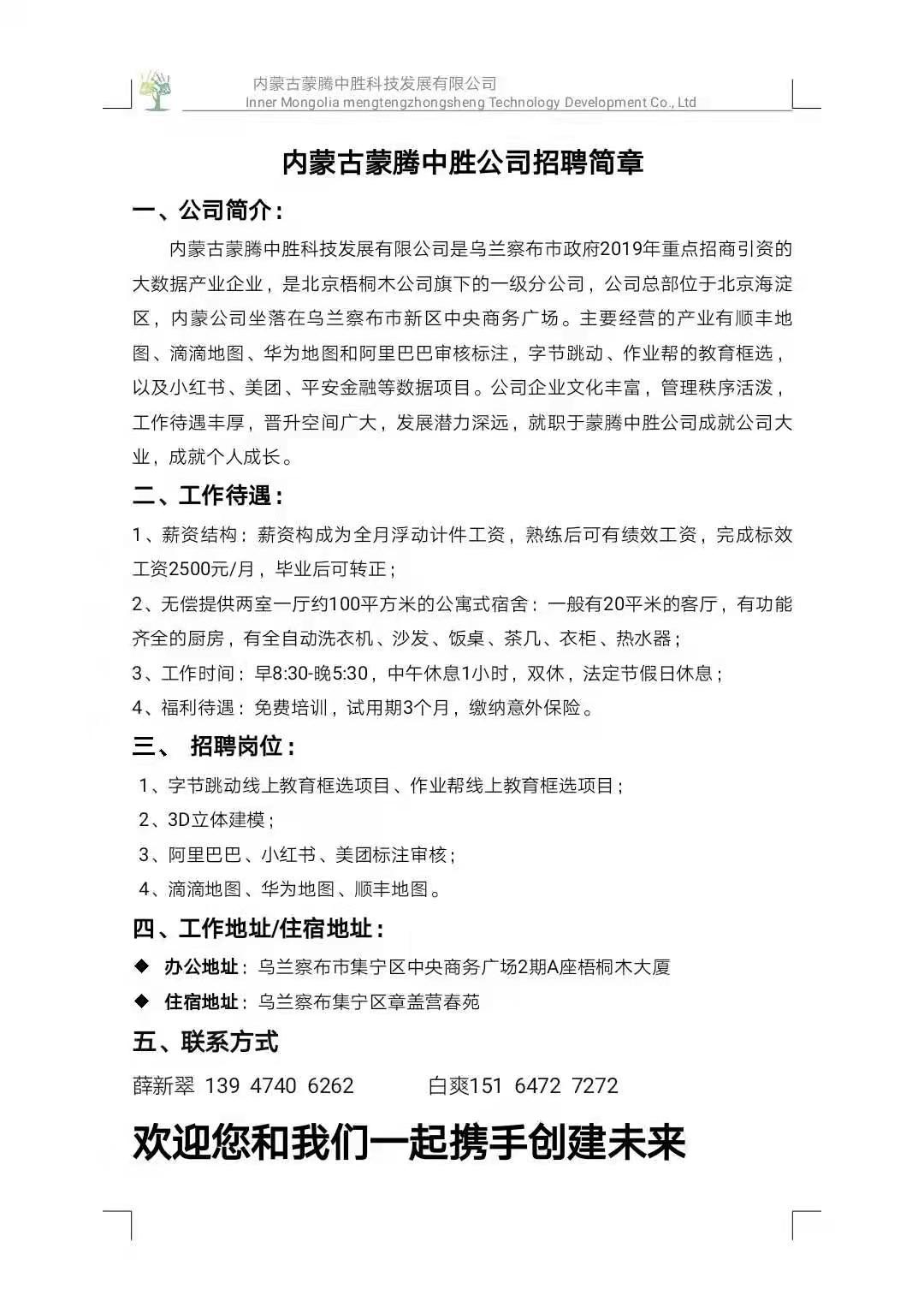 内蒙古蒙腾中胜科技发展有限公司
Inner Mongolia mengtengzhongsheng Technology Development Co., Ltd

内蒙古蒙腾中胜公司招聘简章

一、公司简介：

内蒙古蒙腾中胜科技发展有限公司是乌兰察布市政府2019年重点招商引资的大数据产业企业，是北京梧桐木公司旗下的一级分公司，公司总部位于北京海淀区，内蒙公司坐落在乌兰察布市新区中央商务广场。主要经营的产业有顺丰地图、滴滴地图、华为地图和阿里巴巴审核标注，字节跳动、作业帮的教育框选，以及小红书、美团、平安金融等数据项目。公司企业文化丰富，管理秩序活泼，工作待遇丰厚，晋升空间广大，发展潜力深远，就职于蒙腾中胜公司成就公司大业，成就个人成长。

二、工作待遇：

1、薪资结构：薪资构成为全月浮动计件工资，熟练后可有绩效工资，完成标效工资2500元/月，毕业后可转正；

2、无偿提供两室一厅约100平方米的公寓式宿舍：一般有20平米的客厅，有功能齐全的厨房，有全自动洗衣机、沙发、饭桌、茶几、衣柜、热水器；

3、工作时间：早8:30-晚5:30，中午休息1小时，双休，法定节假日休息；

4、福利待遇：免费培训，试用期3个月，缴纳意外保险。

三、 招聘岗位：

1、字节跳动线上教育框选项目、作业帮线上教育框选项目；

2、3D立体建模；

3、阿里巴巴、小红书、美团标注审核；

4、滴滴地图、华为地图、顺丰地图。

四、工作地址/住宿地址：

◆ 办公地址：乌兰察布市集宁区中央商务广场2期A座梧桐木大厦

◆ 住宿地址：乌兰察布集宁区章盖营春苑

五、联系方式

薛新翠 139 4740 6262 白爽151 6472 7272

欢迎您和我们一起携手创建未来